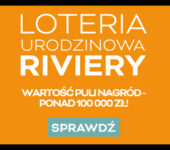 LOTERIA
URODZINOWA
RIVIERY

WARTOŚĆ PULI NAGRÓD - PONAD 100 000 ZŁ!

SPRAWDŹ